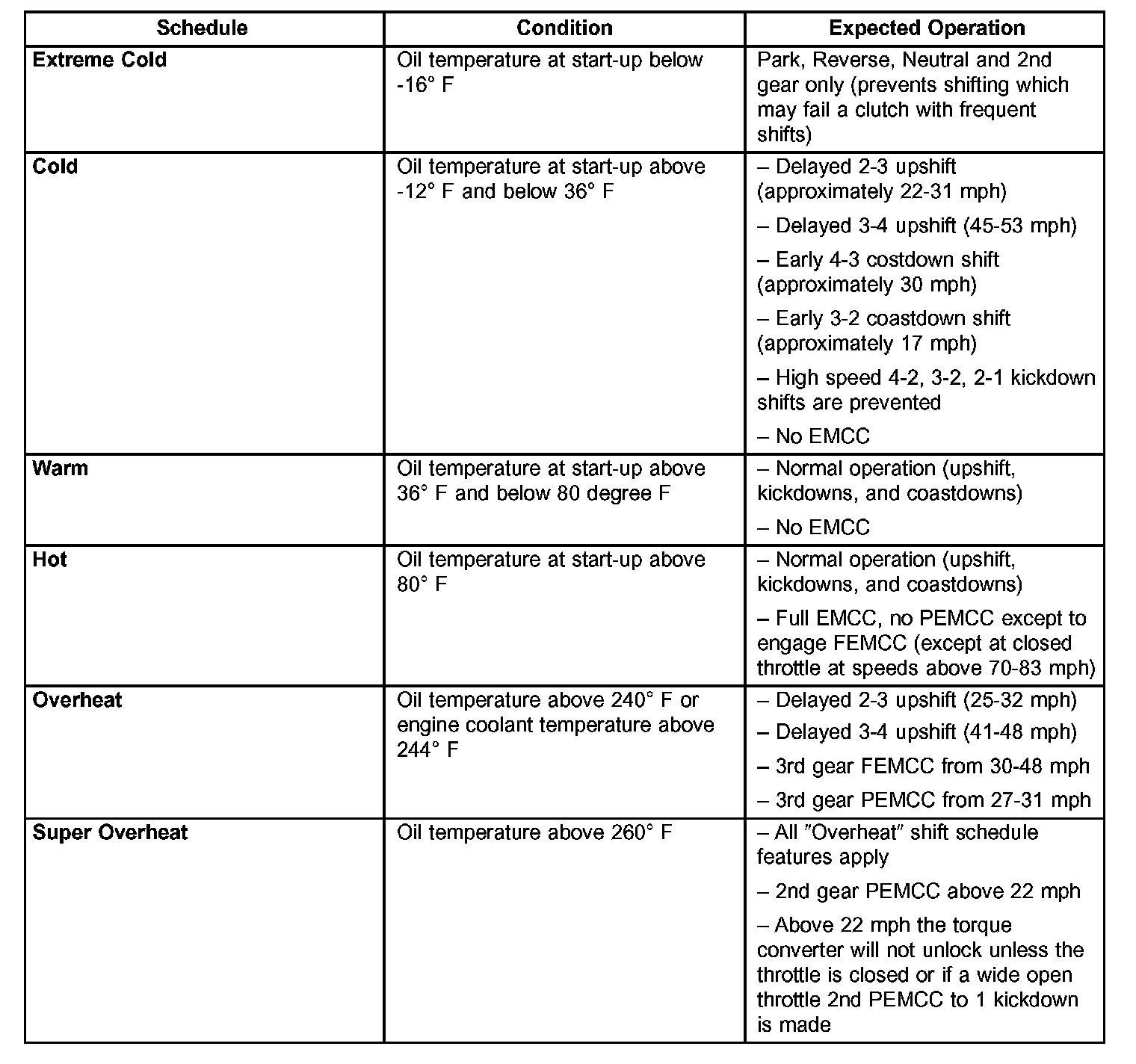 | Schedule | Condition | Expected Operation |
|---|---|---|
| **Extreme Cold** | Oil temperature at start-up below -16° F | Park, Reverse, Neutral and 2nd gear only (prevents shifting which may fail a clutch with frequent shifts) |
| **Cold** | Oil temperature at start-up above -12° F and below 36° F | – Delayed 2-3 upshift (approximately 22-31 mph)<br>– Delayed 3-4 upshift (45-53 mph)<br>– Early 4-3 costdown shift (approximately 30 mph)<br>– Early 3-2 coastdown shift (approximately 17 mph)<br>– High speed 4-2, 3-2, 2-1 kickdown shifts are prevented<br>– No EMCC |
| **Warm** | Oil temperature at start-up above 36° F and below 80 degree F | – Normal operation (upshift, kickdowns, and coastdowns)<br>– No EMCC |
| **Hot** | Oil temperature at start-up above 80° F | – Normal operation (upshift, kickdowns, and coastdowns)<br>– Full EMCC, no PEMCC except to engage FEMCC (except at closed throttle at speeds above 70-83 mph) |
| **Overheat** | Oil temperature above 240° F or engine coolant temperature above 244° F | – Delayed 2-3 upshift (25-32 mph)<br>– Delayed 3-4 upshift (41-48 mph)<br>– 3rd gear FEMCC from 30-48 mph<br>– 3rd gear PEMCC from 27-31 mph |
| **Super Overheat** | Oil temperature above 260° F | – All "Overheat" shift schedule features apply<br>– 2nd gear PEMCC above 22 mph<br>– Above 22 mph the torque converter will not unlock unless the throttle is closed or if a wide open throttle 2nd PEMCC to 1 kickdown is made |